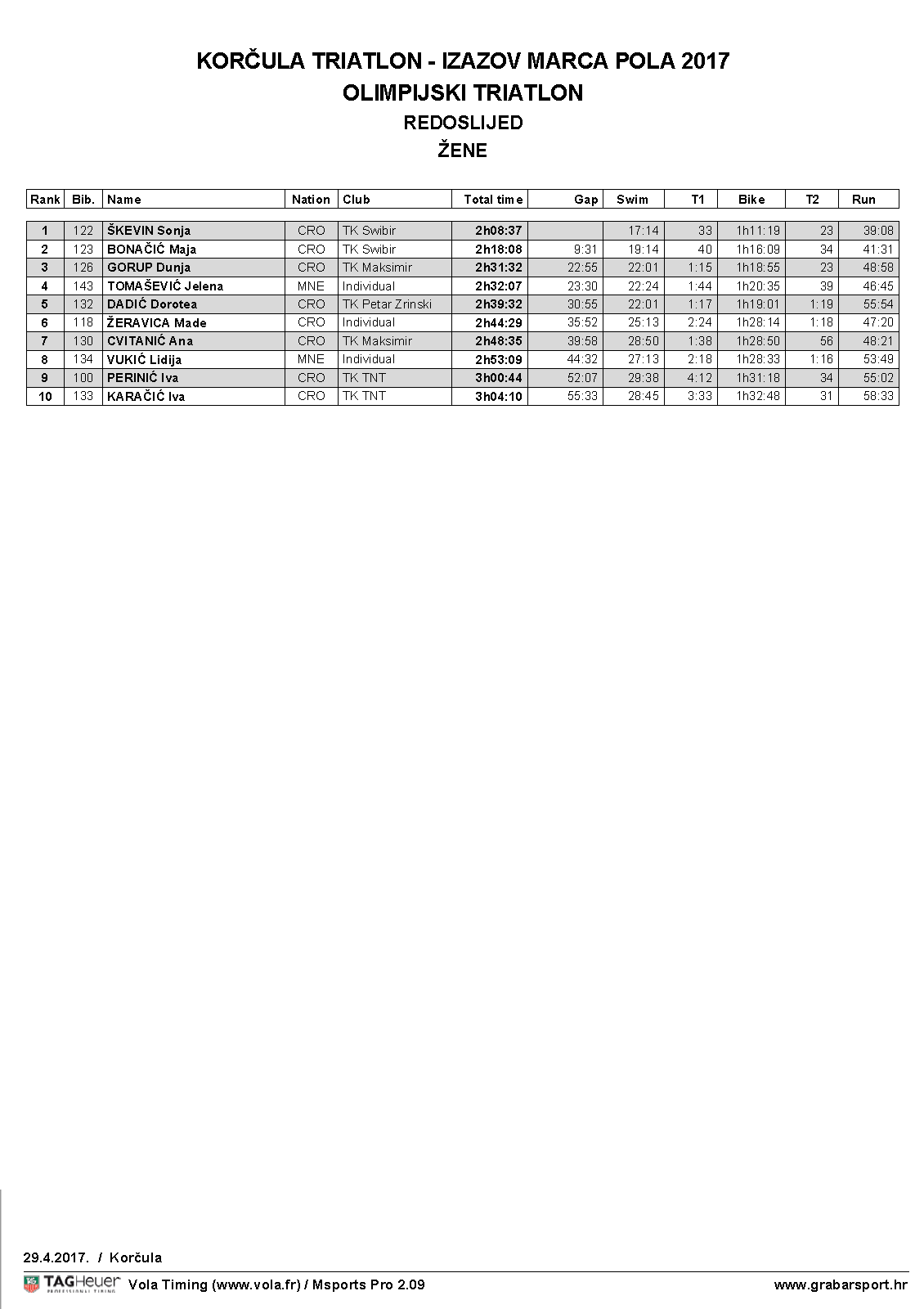 KORČULA TRIATLON - IZAZOV MARCA POLA 2017
OLIMPIJSKI TRIATLON
REDOSLIJED
ŽENE

| Rank | Bib. | Name | Nation | Club | Total time | Gap | Swim | T1 | Bike | T2 | Run |
|---|---|---|---|---|---|---|---|---|---|---|---|
| 1 | 122 | ŠKEVIN Sonja | CRO | TK Swibir | 2h08:37 | | 17:14 | 33 | 1h11:19 | 23 | 39:08 |
| 2 | 123 | BONAČIĆ Maja | CRO | TK Swibir | 2h18:08 | 9:31 | 19:14 | 40 | 1h16:09 | 34 | 41:31 |
| 3 | 126 | GORUP Dunja | CRO | TK Maksimir | 2h31:32 | 22:55 | 22:01 | 1:15 | 1h18:55 | 23 | 48:58 |
| 4 | 143 | TOMAŠEVIĆ Jelena | MNE | Individual | 2h32:07 | 23:30 | 22:24 | 1:44 | 1h20:35 | 39 | 46:45 |
| 5 | 132 | DADIĆ Dorotea | CRO | TK Petar Zrinski | 2h39:32 | 30:55 | 22:01 | 1:17 | 1h19:01 | 1:19 | 55:54 |
| 6 | 118 | ŽERAVICA Made | CRO | Individual | 2h44:29 | 35:52 | 25:13 | 2:24 | 1h28:14 | 1:18 | 47:20 |
| 7 | 130 | CVITANIĆ Ana | CRO | TK Maksimir | 2h48:35 | 39:58 | 28:50 | 1:38 | 1h28:50 | 56 | 48:21 |
| 8 | 134 | VUKIĆ Lidija | MNE | Individual | 2h53:09 | 44:32 | 27:13 | 2:18 | 1h28:33 | 1:16 | 53:49 |
| 9 | 100 | PERINIĆ Iva | CRO | TK TNT | 3h00:44 | 52:07 | 29:38 | 4:12 | 1h31:18 | 34 | 55:02 |
| 10 | 133 | KARAČIĆ Iva | CRO | TK TNT | 3h04:10 | 55:33 | 28:45 | 3:33 | 1h32:48 | 31 | 58:33 |

29.4.2017. / Korčula
TAGHeuer PROFESSIONAL TIMING Vola Timing (www.vola.fr) / Msports Pro 2.09 www.grabarsport.hr